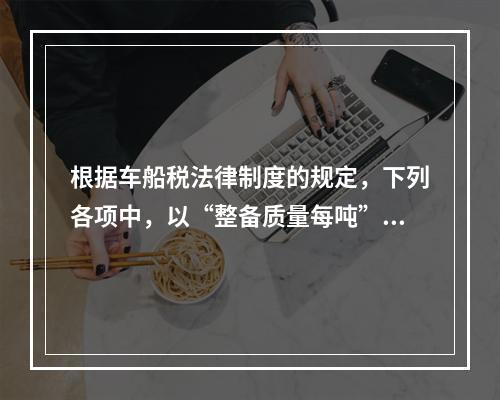 根据车船税法律制度的规定，下列各项中，以“整备质量每吨”...